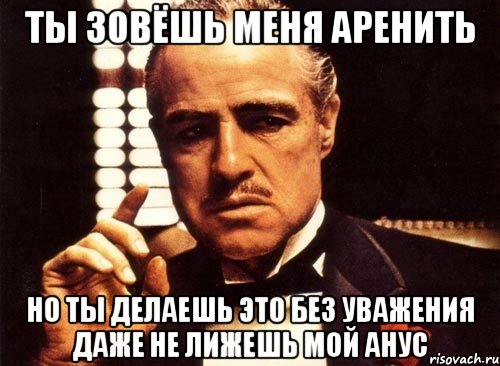 ТЫ ЗОВЁШЬ МЕНЯ АРЕНИТЬ

НО ТЫ ДЕЛАЕШЬ ЭТО БЕЗ УВАЖЕНИЯ ДАЖЕ НЕ ЛИЖЕШЬ МОЙ АНУС

risovach.ru